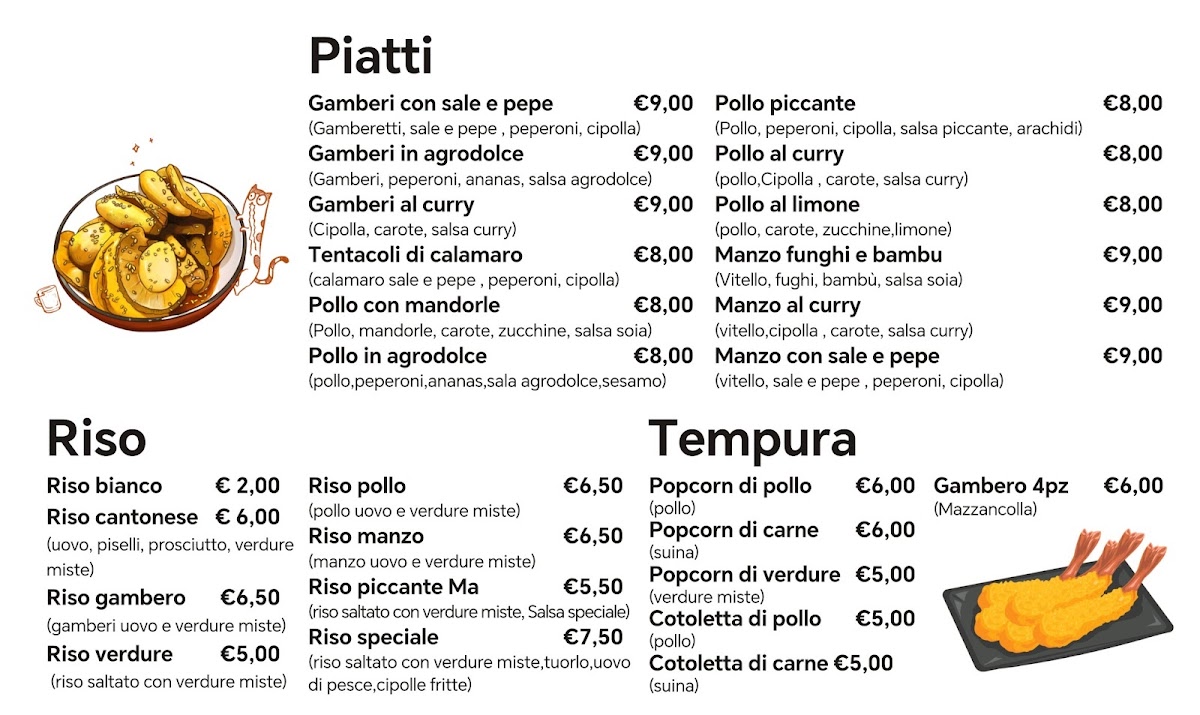 Piatti

Gamberi con sale e pepe €9,00
(Gamberetti, sale e pepe , peperoni, cipolla)
Gamberi in agrodolce €9,00
(Gamberi, peperoni, ananas, salsa agrodolce)
Gamberi al curry €9,00
(Cipolla, carote, salsa curry)
Tentacoli di calamaro €8,00
(calamaro sale e pepe , peperoni, cipolla)
Pollo con mandorle €8,00
(Pollo, mandorle, carote, zucchine, salsa soia)
Pollo in agrodolce €8,00
(pollo,peperoni,ananas,sala agrodolce,sesamo)

Pollo piccante €8,00
(Pollo, peperoni, cipolla, salsa piccante, arachidi)
Pollo al curry €8,00
(pollo,Cipolla , carote, salsa curry)
Pollo al limone €8,00
(pollo, carote, zucchine,limone)
Manzo funghi e bambu €9,00
(Vitello, fughi, bambù, salsa soia)
Manzo al curry €9,00
(vitello,cipolla , carote, salsa curry)
Manzo con sale e pepe €9,00
(vitello, sale e pepe , peperoni, cipolla)

Riso

Riso bianco € 2,00
Riso cantonese € 6,00
(uovo, piselli, prosciutto, verdure miste)
Riso gambero €6,50
(gamberi uovo e verdure miste)
Riso verdure €5,00
(riso saltato con verdure miste)

Riso pollo €6,50
(pollo uovo e verdure miste)
Riso manzo €6,50
(manzo uovo e verdure miste)
Riso piccante Ma €5,50
(riso saltato con verdure miste, Salsa speciale)
Riso speciale €7,50
(riso saltato con verdure miste,tuorlo,uovo di pesce,cipolle fritte)

Tempura

Popcorn di pollo €6,00
(pollo)
Popcorn di carne €6,00
(suina)
Popcorn di verdure €5,00
(verdure miste)
Cotoletta di pollo €5,00
(pollo)
Cotoletta di carne €5,00
(suina)

Gambero 4pz €6,00
(Mazzancolla)